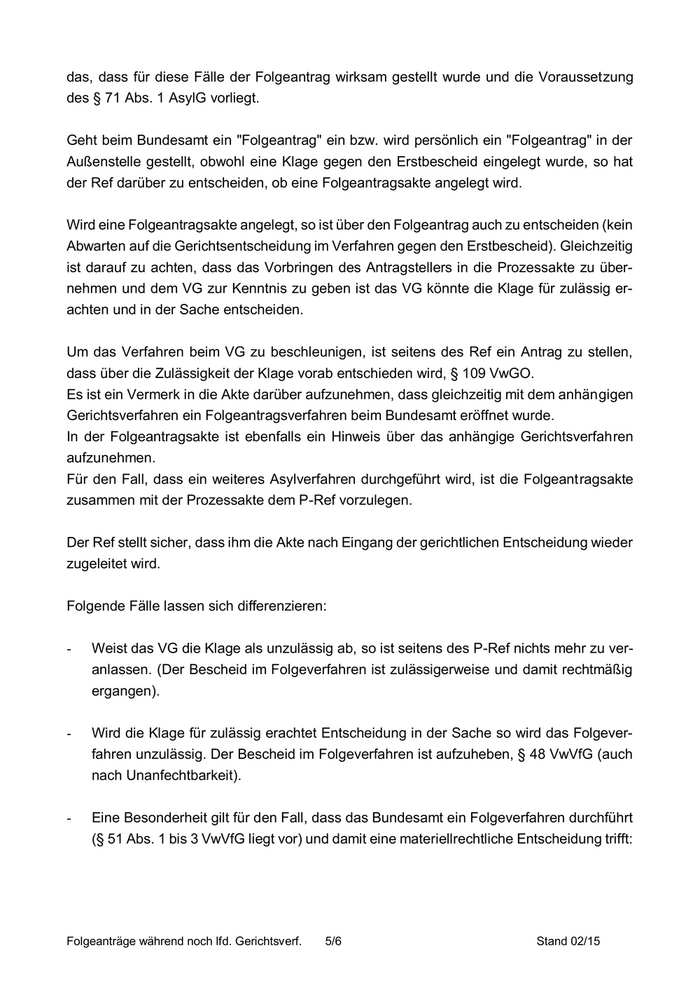 das, dass für diese Fälle der Folgeantrag wirksam gestellt wurde und die Voraussetzung des § 71 Abs. 1 AsylG vorliegt.

Geht beim Bundesamt ein "Folgeantrag" ein bzw. wird persönlich ein "Folgeantrag" in der Außenstelle gestellt, obwohl eine Klage gegen den Erstbescheid eingelegt wurde, so hat der Ref darüber zu entscheiden, ob eine Folgeantragsakte angelegt wird.

Wird eine Folgeantragsakte angelegt, so ist über den Folgeantrag auch zu entscheiden (kein Abwarten auf die Gerichtsentscheidung im Verfahren gegen den Erstbescheid). Gleichzeitig ist darauf zu achten, dass das Vorbringen des Antragstellers in die Prozessakte zu übernehmen und dem VG zur Kenntnis zu geben ist das VG könnte die Klage für zulässig erachten und in der Sache entscheiden.

Um das Verfahren beim VG zu beschleunigen, ist seitens des Ref ein Antrag zu stellen, dass über die Zulässigkeit der Klage vorab entschieden wird, § 109 VwGO.
Es ist ein Vermerk in die Akte darüber aufzunehmen, dass gleichzeitig mit dem anhängigen Gerichtsverfahren ein Folgeantragsverfahren beim Bundesamt eröffnet wurde.
In der Folgeantragsakte ist ebenfalls ein Hinweis über das anhängige Gerichtsverfahren aufzunehmen.
Für den Fall, dass ein weiteres Asylverfahren durchgeführt wird, ist die Folgeantragsakte zusammen mit der Prozessakte dem P-Ref vorzulegen.

Der Ref stellt sicher, dass ihm die Akte nach Eingang der gerichtlichen Entscheidung wieder zugeleitet wird.

Folgende Fälle lassen sich differenzieren:

- Weist das VG die Klage als unzulässig ab, so ist seitens des P-Ref nichts mehr zu veranlassen. (Der Bescheid im Folgeverfahren ist zulässigerweise und damit rechtmäßig ergangen).

- Wird die Klage für zulässig erachtet Entscheidung in der Sache so wird das Folgeverfahren unzulässig. Der Bescheid im Folgeverfahren ist aufzuheben, § 48 VwVfG (auch nach Unanfechtbarkeit).

- Eine Besonderheit gilt für den Fall, dass das Bundesamt ein Folgeverfahren durchführt (§ 51 Abs. 1 bis 3 VwVfG liegt vor) und damit eine materiellrechtliche Entscheidung trifft:

Folgeanträge während noch lfd. Gerichtsverf. 5/6 Stand 02/15